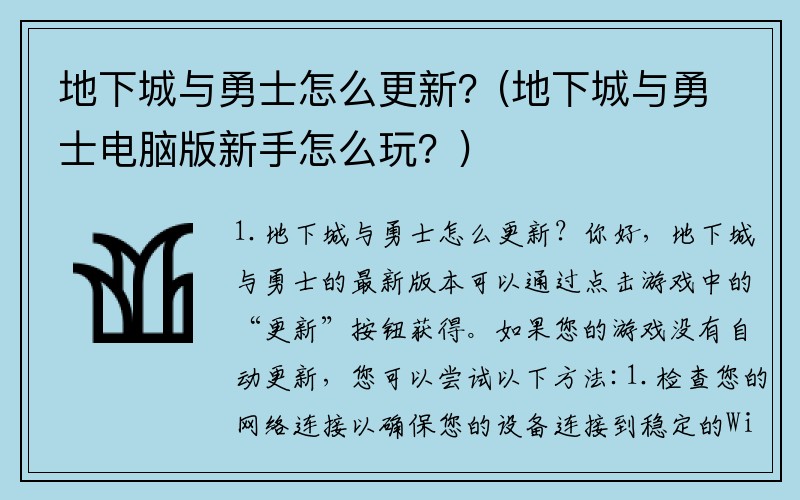 地下城与勇士怎么更新?（地下城与勇士电脑版新手怎么玩？）

1. 地下城与勇士怎么更新？你好，地下城与勇士的最新版本可以通过点击游戏中的“更新”按钮获得。如果您的游戏没有自动更新，您可以尝试以下方法：1. 检查您的网络连接以确保您的设备连接到稳定的Wi